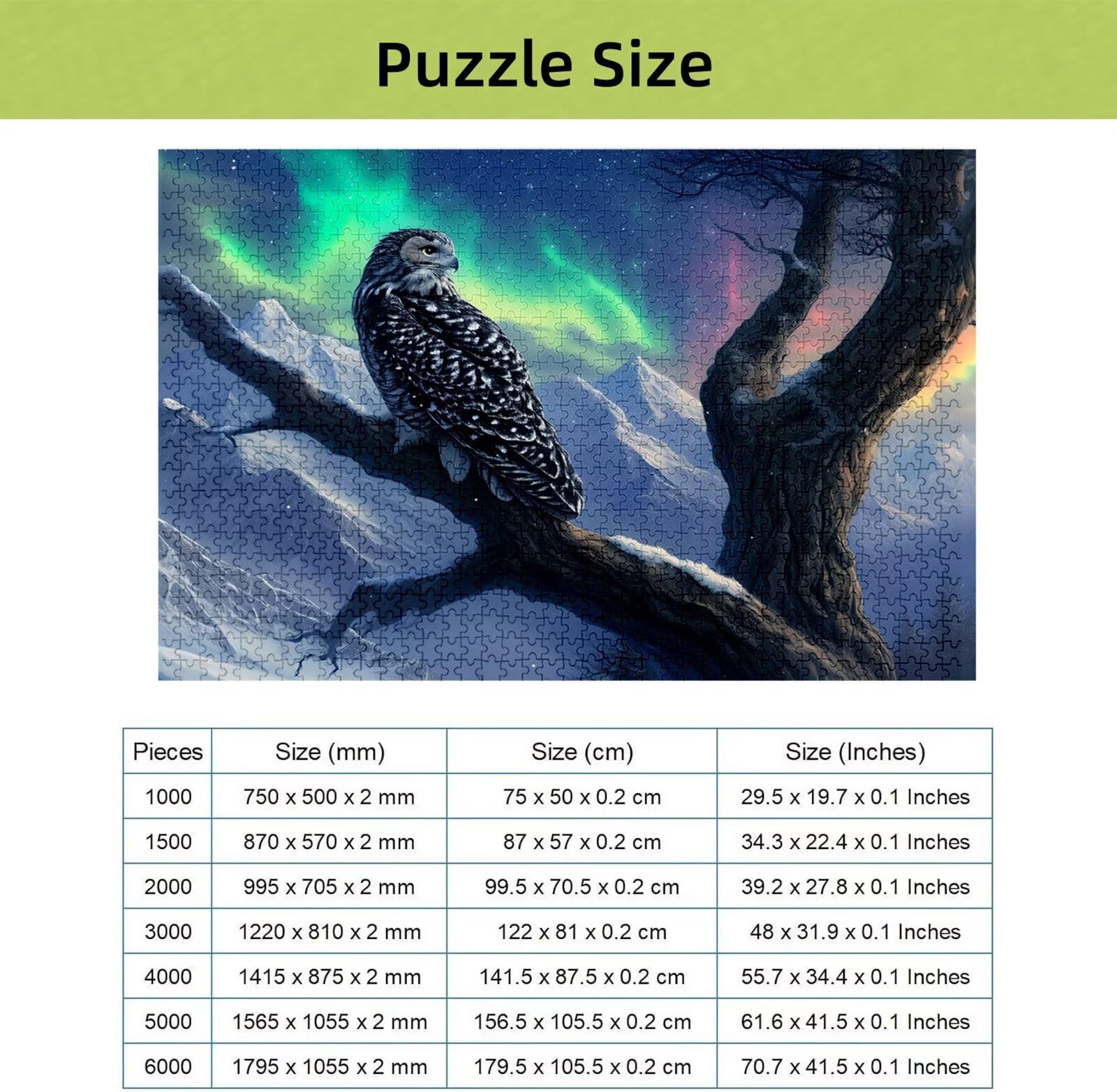 Puzzle Size

| Pieces | Size (mm) | Size (cm) | Size (Inches) |
|---|---|---|---|
| 1000 | 750 x 500 x 2 mm | 75 x 50 x 0.2 cm | 29.5 x 19.7 x 0.1 Inches |
| 1500 | 870 x 570 x 2 mm | 87 x 57 x 0.2 cm | 34.3 x 22.4 x 0.1 Inches |
| 2000 | 995 x 705 x 2 mm | 99.5 x 70.5 x 0.2 cm | 39.2 x 27.8 x 0.1 Inches |
| 3000 | 1220 x 810 x 2 mm | 122 x 81 x 0.2 cm | 48 x 31.9 x 0.1 Inches |
| 4000 | 1415 x 875 x 2 mm | 141.5 x 87.5 x 0.2 cm | 55.7 x 34.4 x 0.1 Inches |
| 5000 | 1565 x 1055 x 2 mm | 156.5 x 105.5 x 0.2 cm | 61.6 x 41.5 x 0.1 Inches |
| 6000 | 1795 x 1055 x 2 mm | 179.5 x 105.5 x 0.2 cm | 70.7 x 41.5 x 0.1 Inches |